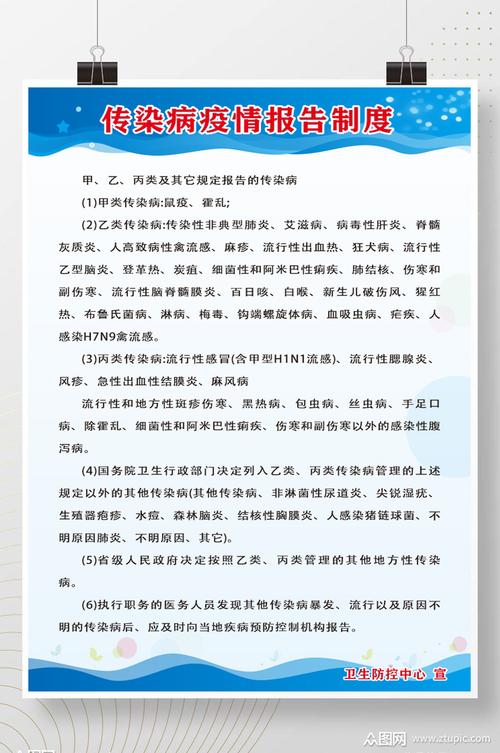 传染病疫情报告制度

甲、乙、丙类及其它规定报告的传染病

(1)甲类传染病:鼠疫、霍乱;

(2)乙类传染病:传染性非典型肺炎、艾滋病、病毒性肝炎、脊髓灰质炎、人高致病性禽流感、麻疹、流行性出血热、狂犬病、流行性乙型脑炎、登革热、炭疽、细菌性和阿米巴性痢疾、肺结核、伤寒和副伤寒、流行性脑脊髓膜炎、百日咳、白喉、新生儿破伤风、猩红热、布鲁氏菌病、淋病、梅毒、钩端螺旋体病、血吸虫病、疟疾、人感染H7N9禽流感。

(3)丙类传染病:流行性感冒(含甲型H1N1流感)、流行性腮腺炎、风疹、急性出血性结膜炎、麻风病

流行性和地方性斑疹伤寒、黑热病、包虫病、丝虫病、手足口病、除霍乱、细菌性和阿米巴性痢疾、伤寒和副伤寒以外的感染性腹泻病。

(4)国务院卫生行政部门决定列入乙类、丙类传染病管理的上述规定以外的其他传染病(其他传染病、非淋菌性尿道炎、尖锐湿疣、生殖器疱疹、水痘、森林脑炎、结核性胸膜炎、人感染猪链球菌、不明原因肺炎、不明原因、其它)。

(5)省级人民政府决定按照乙类、丙类管理的其他地方性传染病。

(6)执行职务的医务人员发现其他传染病暴发、流行以及原因不明的传染病后、应及时向当地疾病预防控制机构报告。

卫生防控中心 宣

众图网 www.ztupic.com